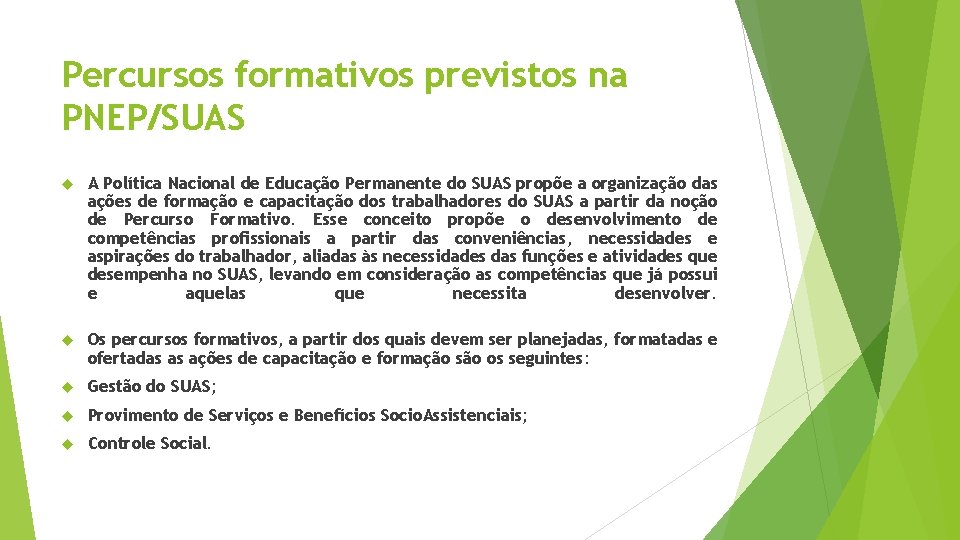 Percursos formativos previstos na PNEP/SUAS

A Política Nacional de Educação Permanente do SUAS propõe a organização das ações de formação e capacitação dos trabalhadores do SUAS a partir da noção de Percurso Formativo. Esse conceito propõe o desenvolvimento de competências profissionais a partir das conveniências, necessidades e aspirações do trabalhador, aliadas às necessidades das funções e atividades que desempenha no SUAS, levando em consideração as competências que já possui e aquelas que necessita desenvolver.

Os percursos formativos, a partir dos quais devem ser planejadas, formatadas e ofertadas as ações de capacitação e formação são os seguintes:

Gestão do SUAS;

Provimento de Serviços e Benefícios SocioAssistenciais;

Controle Social.